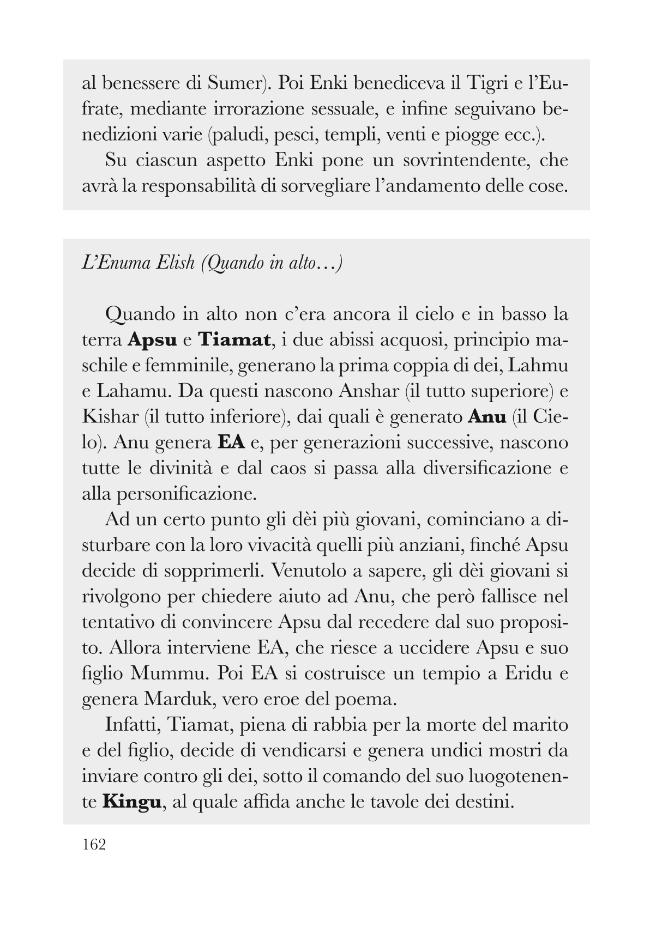 al benessere di Sumer). Poi Enki benediceva il Tigri e l'Eufrate, mediante irrorazione sessuale, e infine seguivano benedizioni varie (paludi, pesci, templi, venti e piogge ecc.).

Su ciascun aspetto Enki pone un sovrintendente, che avrà la responsabilità di sorvegliare l'andamento delle cose.

L'Enuma Elish (Quando in alto…)

Quando in alto non c'era ancora il cielo e in basso la terra Apsu e Tiamat, i due abissi acquosi, principio maschile e femminile, generano la prima coppia di dei, Lahmu e Lahamu. Da questi nascono Anshar (il tutto superiore) e Kishar (il tutto inferiore), dai quali è generato Anu (il Cielo). Anu genera EA e, per generazioni successive, nascono tutte le divinità e dal caos si passa alla diversificazione e alla personificazione.

Ad un certo punto gli dèi più giovani, cominciano a disturbare con la loro vivacità quelli più anziani, finché Apsu decide di sopprimerli. Venutolo a sapere, gli dèi giovani si rivolgono per chiedere aiuto ad Anu, che però fallisce nel tentativo di convincere Apsu dal recedere dal suo proposito. Allora interviene EA, che riesce a uccidere Apsu e suo figlio Mummu. Poi EA si costruisce un tempio a Eridu e genera Marduk, vero eroe del poema.

Infatti, Tiamat, piena di rabbia per la morte del marito e del figlio, decide di vendicarsi e genera undici mostri da inviare contro gli dei, sotto il comando del suo luogotenente Kingu, al quale affida anche le tavole dei destini.

162